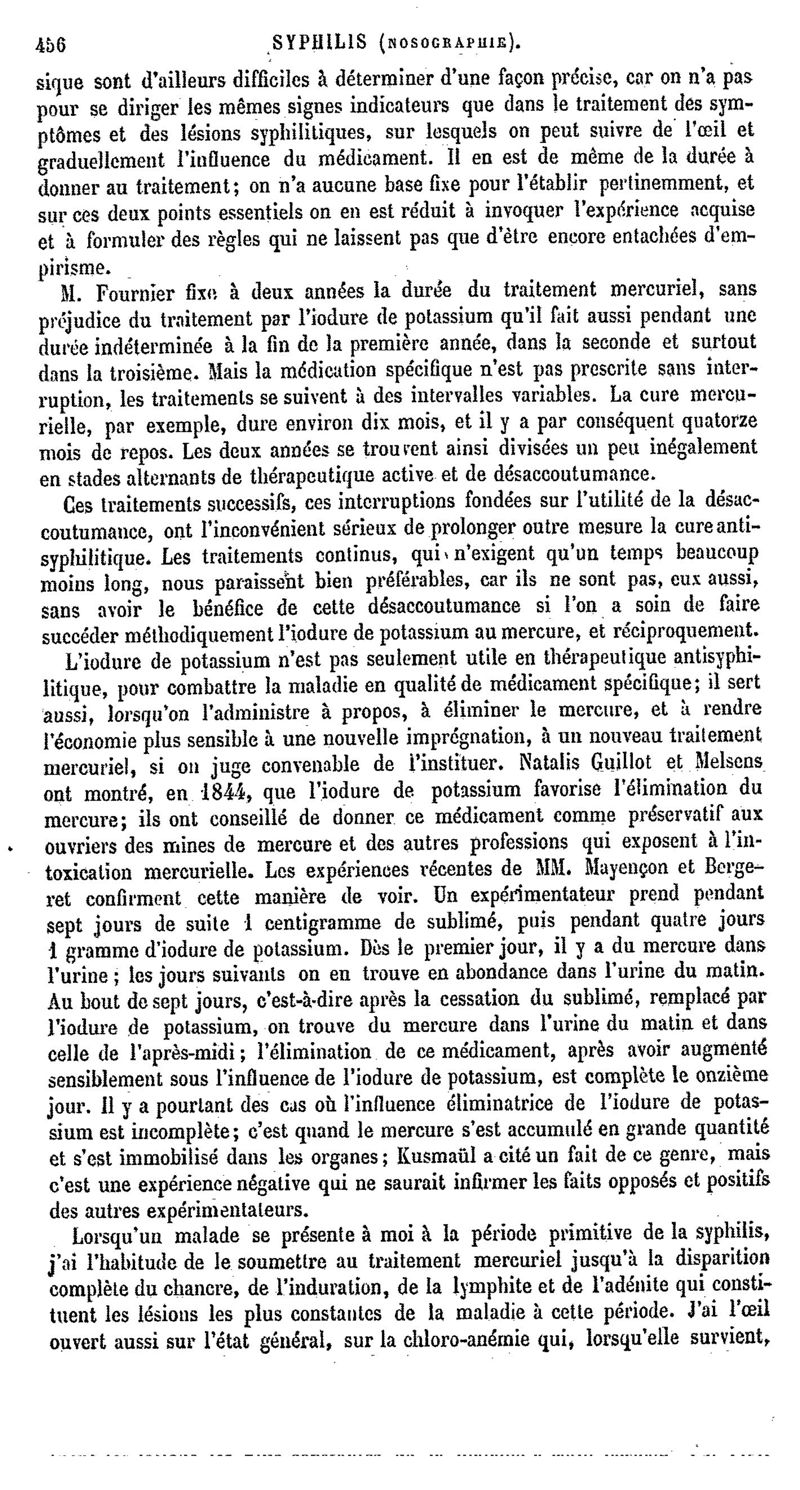 456 SYPHILIS (NOSOGRAPHIE).

sique sont d'ailleurs difficiles à déterminer d'une façon précise, car on n'a pas pour se diriger les mêmes signes indicateurs que dans le traitement des symptômes et des lésions syphilitiques, sur lesquels on peut suivre de l'œil et graduellement l'influence du médicament. Il en est de même de la durée à donner au traitement; on n'a aucune base fixe pour l'établir pertinemment, et sur ces deux points essentiels on en est réduit à invoquer l'expérience acquise et à formuler des règles qui ne laissent pas que d'être encore entachées d'empirisme.

M. Fournier fixe à deux années la durée du traitement mercuriel, sans préjudice du traitement par l'iodure de potassium qu'il fait aussi pendant une durée indéterminée à la fin de la première année, dans la seconde et surtout dans la troisième. Mais la médication spécifique n'est pas prescrite sans interruption, les traitements se suivent à des intervalles variables. La cure mercurielle, par exemple, dure environ dix mois, et il y a par conséquent quatorze mois de repos. Les deux années se trouvent ainsi divisées un peu inégalement en stades alternants de thérapeutique active et de désaccoutumance.

Ces traitements successifs, ces interruptions fondées sur l'utilité de la désaccoutumance, ont l'inconvénient sérieux de prolonger outre mesure la cure antisyphilitique. Les traitements continus, qui n'exigent qu'un temps beaucoup moins long, nous paraissent bien préférables, car ils ne sont pas, eux aussi, sans avoir le bénéfice de cette désaccoutumance si l'on a soin de faire succéder méthodiquement l'iodure de potassium au mercure, et réciproquement.

L'iodure de potassium n'est pas seulement utile en thérapeutique antisyphilitique, pour combattre la maladie en qualité de médicament spécifique; il sert aussi, lorsqu'on l'administre à propos, à éliminer le mercure, et à rendre l'économie plus sensible à une nouvelle imprégnation, à un nouveau traitement mercuriel, si on juge convenable de l'instituer. Natalis Guillot et Melsens ont montré, en 1844, que l'iodure de potassium favorise l'élimination du mercure; ils ont conseillé de donner ce médicament comme préservatif aux ouvriers des mines de mercure et des autres professions qui exposent à l'intoxication mercurielle. Les expériences récentes de MM. Mayençon et Bergeret confirment cette manière de voir. Un expérimentateur prend pendant sept jours de suite 1 centigramme de sublimé, puis pendant quatre jours 1 gramme d'iodure de potassium. Dès le premier jour, il y a du mercure dans l'urine; les jours suivants on en trouve en abondance dans l'urine du matin. Au bout de sept jours, c'est-à-dire après la cessation du sublimé, remplacé par l'iodure de potassium, on trouve du mercure dans l'urine du matin et dans celle de l'après-midi; l'élimination de ce médicament, après avoir augmenté sensiblement sous l'influence de l'iodure de potassium, est complète le onzième jour. Il y a pourtant des cas où l'influence éliminatrice de l'iodure de potassium est incomplète; c'est quand le mercure s'est accumulé en grande quantité et s'est immobilisé dans les organes; Kusmaül a cité un fait de ce genre, mais c'est une expérience négative qui ne saurait infirmer les faits opposés et positifs des autres expérimentateurs.

Lorsqu'un malade se présente à moi à la période primitive de la syphilis, j'ai l'habitude de le soumettre au traitement mercuriel jusqu'à la disparition complète du chancre, de l'induration, de la lymphite et de l'adénite qui constituent les lésions les plus constantes de la maladie à cette période. J'ai l'œil ouvert aussi sur l'état général, sur la chloro-anémie qui, lorsqu'elle survient,